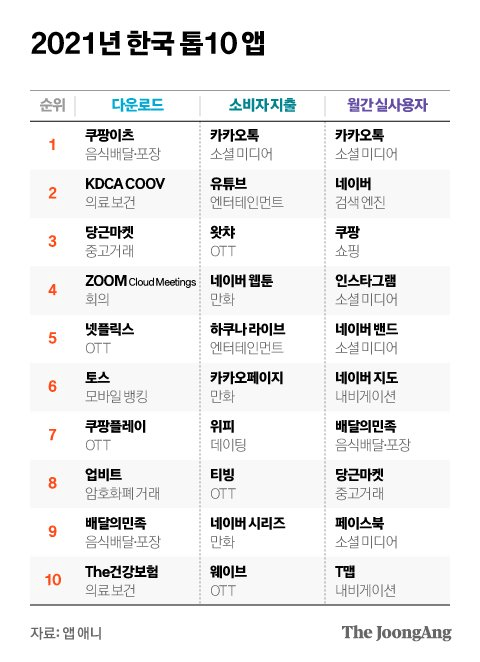 2021년 한국 톱10 앱

| 순위 | 다운로드 | 소비자 지출 | 월간 실사용자 |
|---|---|---|---|
| 1 | 쿠팡이츠 음식배달·포장 | 카카오톡 소셜 미디어 | 카카오톡 소셜 미디어 |
| 2 | KDCA COOV 의료 보건 | 유튜브 엔터테인먼트 | 네이버 검색 엔진 |
| 3 | 당근마켓 중고거래 | 왓챠 OTT | 쿠팡 쇼핑 |
| 4 | ZOOM Cloud Meetings 회의 | 네이버 웹툰 만화 | 인스타그램 소셜 미디어 |
| 5 | 넷플릭스 OTT | 하쿠나 라이브 엔터테인먼트 | 네이버 밴드 소셜 미디어 |
| 6 | 토스 모바일 뱅킹 | 카카오페이지 만화 | 네이버 지도 내비게이션 |
| 7 | 쿠팡플레이 OTT | 위피 데이팅 | 배달의민족 음식배달·포장 |
| 8 | 업비트 암호화폐 거래 | 티빙 OTT | 당근마켓 중고거래 |
| 9 | 배달의민족 음식배달·포장 | 네이버 시리즈 만화 | 페이스북 소셜 미디어 |
| 10 | The건강보험 의료 보건 | 웨이브 OTT | T맵 내비게이션 |

자료: 앱 애니

The JoongAng